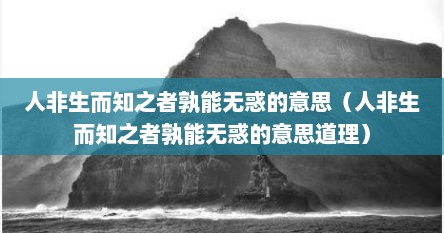 人非生而知之者孰能无惑的意思（人非生而知之者孰能无惑的意思道理）